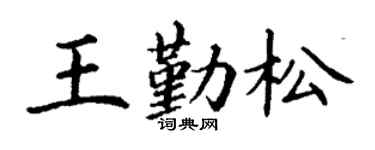 王勤松

词典网